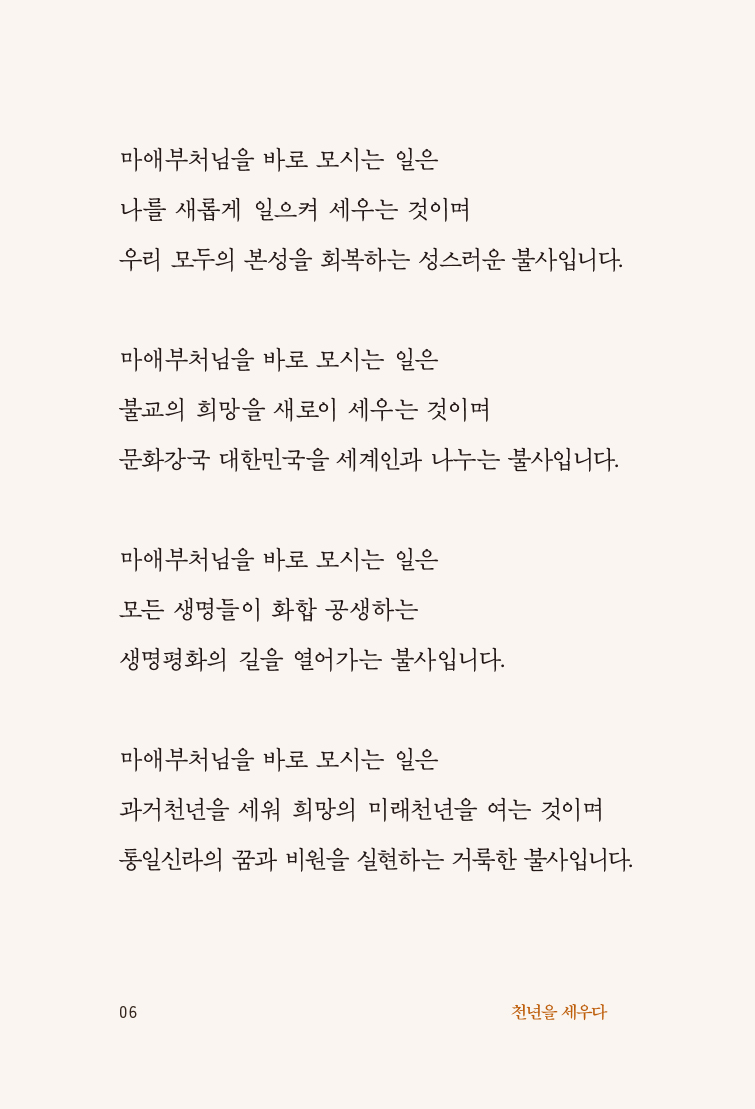 마애부처님을 바로 모시는 일은
나를 새롭게 일으켜 세우는 것이며
우리 모두의 본성을 회복하는 성스러운 불사입니다.

마애부처님을 바로 모시는 일은
불교의 희망을 새로이 세우는 것이며
문화강국 대한민국을 세계인과 나누는 불사입니다.

마애부처님을 바로 모시는 일은
모든 생명들이 화합 공생하는
생명평화의 길을 열어가는 불사입니다.

마애부처님을 바로 모시는 일은
과거천년을 세워 희망의 미래천년을 여는 것이며
통일신라의 꿈과 비원을 실현하는 거룩한 불사입니다.

06

천년을 세우다